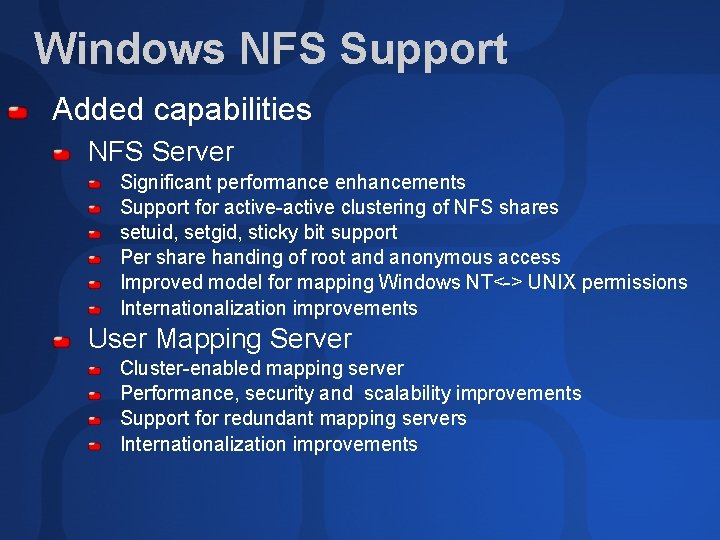 Windows NFS Support

Added capabilities

NFS Server

Significant performance enhancements

Support for active-active clustering of NFS shares

setuid, setgid, sticky bit support

Per share handing of root and anonymous access

Improved model for mapping Windows NT<-> UNIX permissions

Internationalization improvements

User Mapping Server

Cluster-enabled mapping server

Performance, security and scalability improvements

Support for redundant mapping servers

Internationalization improvements